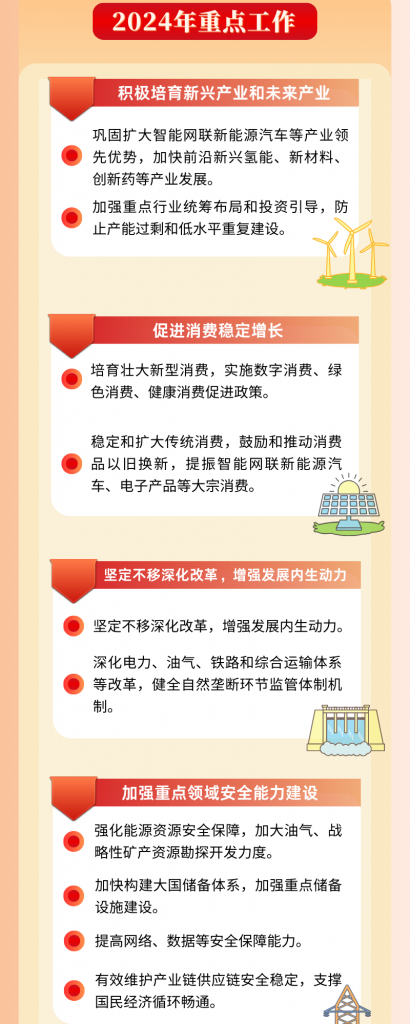 2024年重点工作

积极培育新兴产业和未来产业

巩固扩大智能网联新能源汽车等产业领先优势，加快前沿新兴氢能、新材料、创新药等产业发展。

加强重点行业统筹布局和投资引导，防止产能过剩和低水平重复建设。

促进消费稳定增长

培育壮大新型消费，实施数字消费、绿色消费、健康消费促进政策。

稳定和扩大传统消费，鼓励和推动消费品以旧换新，提振智能网联新能源汽车、电子产品等大宗消费。

坚定不移深化改革，增强发展内生动力

坚定不移深化改革，增强发展内生动力。

深化电力、油气、铁路和综合运输体系等改革，健全自然垄断环节监管体制机制。

加强重点领域安全能力建设

强化能源资源安全保障，加大油气、战略性矿产资源勘探开发力度。

加快构建大国储备体系，加强重点储备设施建设。

提高网络、数据等安全保障能力。

有效维护产业链供应链安全稳定，支撑国民经济循环畅通。